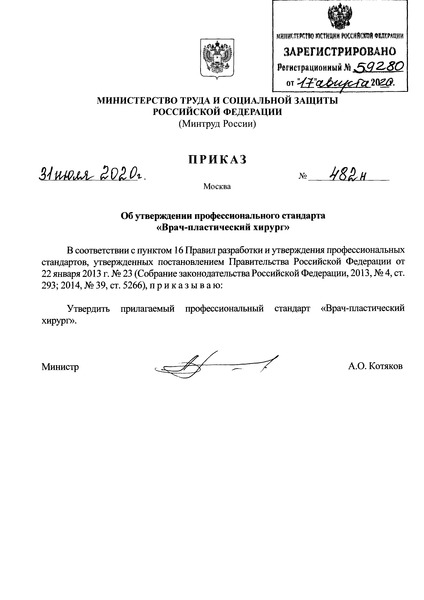 МИНИСТЕРСТВО ЮСТИЦИИ РОССИЙСКОЙ ФЕДЕРАЦИИ
ЗАРЕГИСТРИРОВАНО
Регистрационный № 59280
от "17" августа 2020.

МИНИСТЕРСТВО ТРУДА И СОЦИАЛЬНОЙ ЗАЩИТЫ РОССИЙСКОЙ ФЕДЕРАЦИИ
(Минтруд России)

ПРИКАЗ

31 июля 2020 г. № 482н

Москва

Об утверждении профессионального стандарта «Врач-пластический хирург»

В соответствии с пунктом 16 Правил разработки и утверждения профессиональных стандартов, утвержденных постановлением Правительства Российской Федерации от 22 января 2013 г. № 23 (Собрание законодательства Российской Федерации, 2013, № 4, ст. 293; 2014, № 39, ст. 5266), п р и к а з ы в а ю:

Утвердить прилагаемый профессиональный стандарт «Врач-пластический хирург».

Министр А.О. Котяков